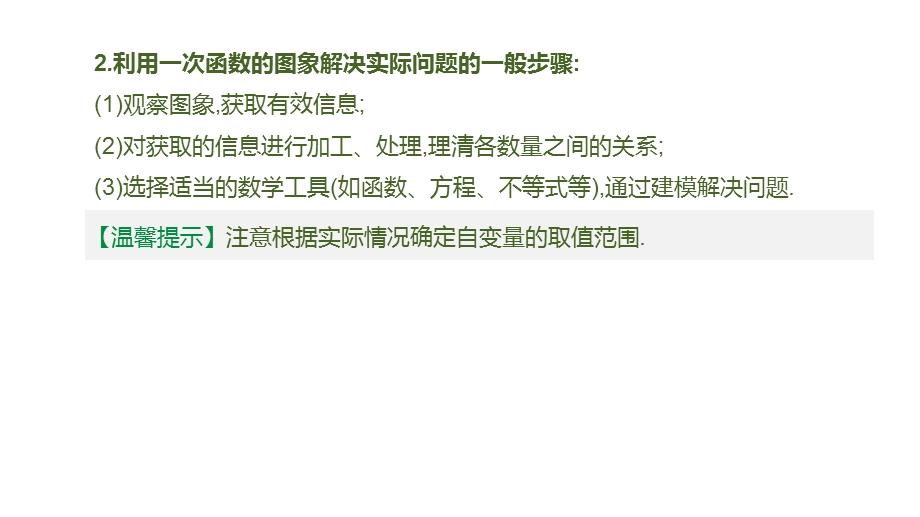 2.利用一次函数的图象解决实际问题的一般步骤:
(1)观察图象,获取有效信息;
(2)对获取的信息进行加工、处理,理清各数量之间的关系;
(3)选择适当的数学工具(如函数、方程、不等式等),通过建模解决问题.

【温馨提示】注意根据实际情况确定自变量的取值范围.